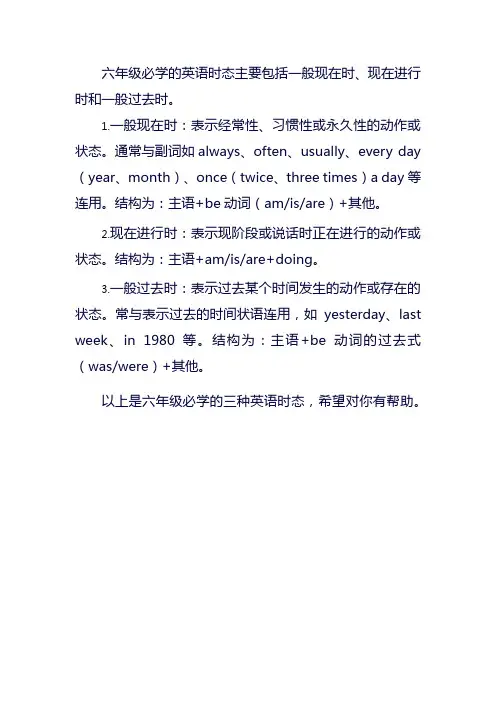 六年级必学的英语时态主要包括一般现在时、现在进行时和一般过去时。

1.一般现在时：表示经常性、习惯性或永久性的动作或状态。通常与副词如 always、often、usually、every day（year、month）、once（twice、three times）a day 等连用。结构为：主语+be 动词（am/is/are）+其他。

2.现在进行时：表示现阶段或说话时正在进行的动作或状态。结构为：主语+am/is/are+doing。

3.一般过去时：表示过去某个时间发生的动作或存在的状态。常与表示过去的时间状语连用，如 yesterday、last week、in 1980 等。结构为：主语+be 动词的过去式（was/were）+其他。

以上是六年级必学的三种英语时态，希望对你有帮助。